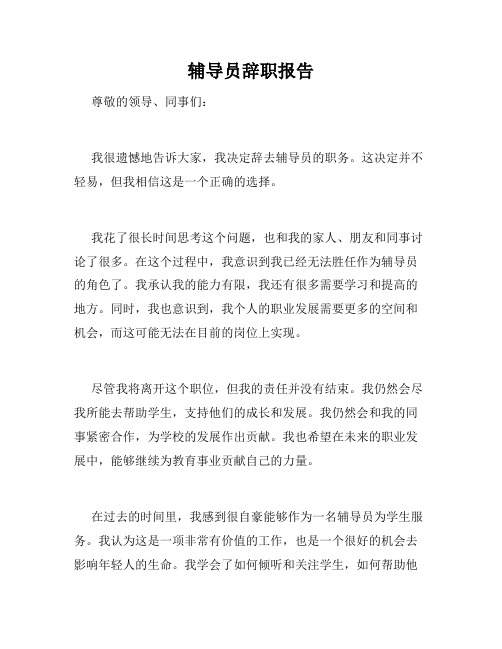 辅导员辞职报告

尊敬的领导、同事们：

我很遗憾地告诉大家，我决定辞去辅导员的职务。这决定并不轻易，但我相信这是一个正确的选择。

我花了很长时间思考这个问题，也和我的家人、朋友和同事讨论了很多。在这个过程中，我意识到我已经无法胜任作为辅导员的角色了。我承认我的能力有限，我还有很多需要学习和提高的地方。同时，我也意识到，我个人的职业发展需要更多的空间和机会，而这可能无法在目前的岗位上实现。

尽管我将离开这个职位，但我的责任并没有结束。我仍然会尽我所能去帮助学生，支持他们的成长和发展。我仍然会和我的同事紧密合作，为学校的发展作出贡献。我也希望在未来的职业发展中，能够继续为教育事业贡献自己的力量。

在过去的时间里，我感到很自豪能够作为一名辅导员为学生服务。我认为这是一项非常有价值的工作，也是一个很好的机会去影响年轻人的生命。我学会了如何倾听和关注学生，如何帮助他